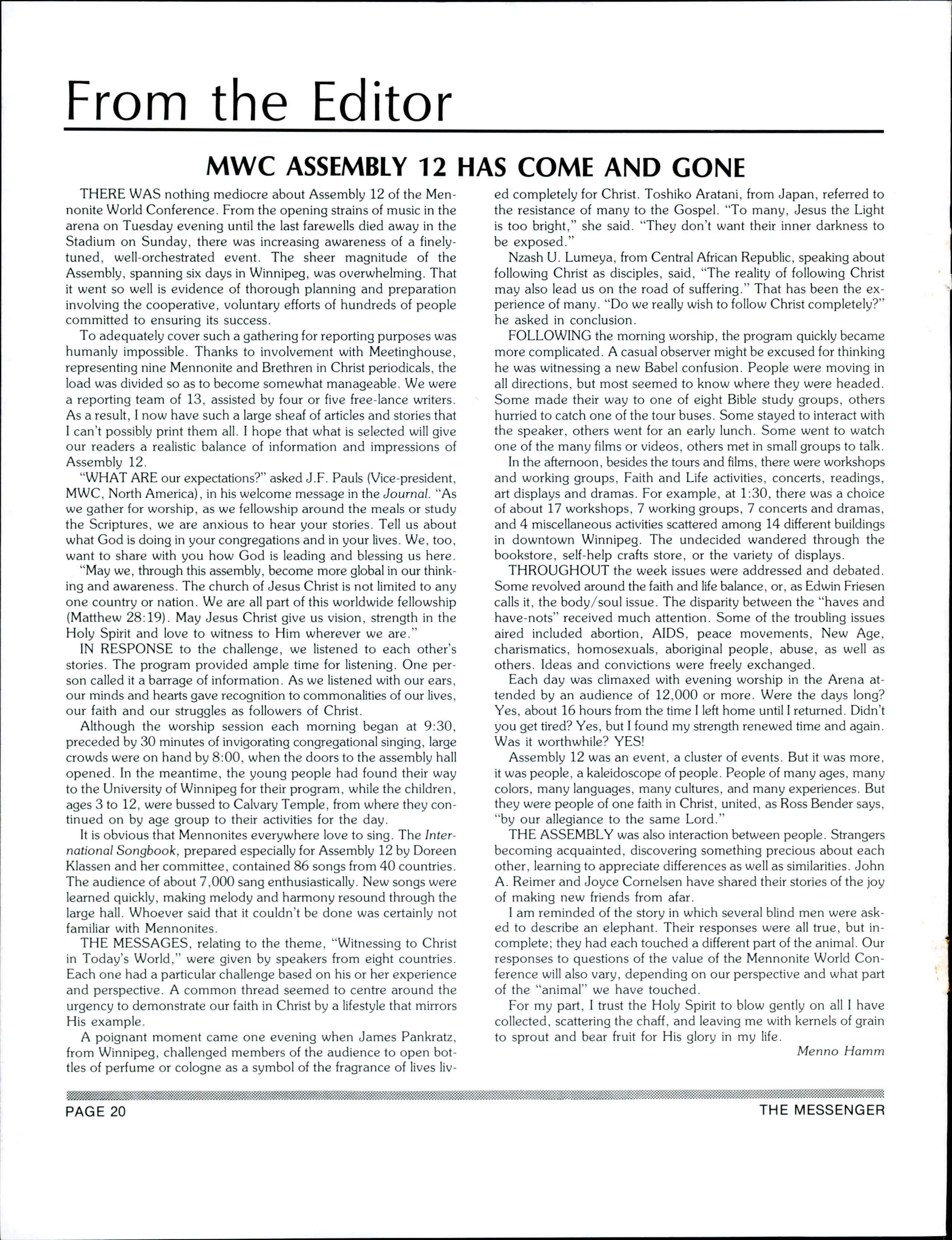 From the Editor

MWC ASSEMBLY 12 HAS COME AND GONE

THERE WAS nothing mediocre about Assembly 12 of the Mennonite World Conference. From the opening strains of music in the arena on Tuesday evening until the last farewells died away in the Stadium on Sunday, there was increasing awareness of a finely-tuned, well-orchestrated event. The sheer magnitude of the Assembly, spanning six days in Winnipeg, was overwhelming. That it went so well is evidence of thorough planning and preparation involving the cooperative, voluntary efforts of hundreds of people committed to ensuring its success.

To adequately cover such a gathering for reporting purposes was humanly impossible. Thanks to involvement with Meetinghouse, representing nine Mennonite and Brethren in Christ periodicals, the load was divided so as to become somewhat manageable. We were a reporting team of 13, assisted by four or five free-lance writers. As a result, I now have such a large sheaf of articles and stories that I can't possibly print them all. I hope that what is selected will give our readers a realistic balance of information and impressions of Assembly 12.

"WHAT ARE our expectations?" asked J.F. Pauls (Vice-president, MWC, North America), in his welcome message in the Journal. "As we gather for worship, as we fellowship around the meals or study the Scriptures, we are anxious to hear your stories. Tell us about what God is doing in your congregations and in your lives. We, too, want to share with you how God is leading and blessing us here.

"May we, through this assembly, become more global in our thinking and awareness. The church of Jesus Christ is not limited to any one country or nation. We are all part of this worldwide fellowship (Matthew 28:19). May Jesus Christ give us vision, strength in the Holy Spirit and love to witness to Him wherever we are."

IN RESPONSE to the challenge, we listened to each other's stories. The program provided ample time for listening. One person called it a barrage of information. As we listened with our ears, our minds and hearts gave recognition to commonalities of our lives, our faith and our struggles as followers of Christ.

Although the worship session each morning began at 9:30, preceded by 30 minutes of invigorating congregational singing, large crowds were on hand by 8:00, when the doors to the assembly hall opened. In the meantime, the young people had found their way to the University of Winnipeg for their program, while the children, ages 3 to 12, were bussed to Calvary Temple, from where they continued on by age group to their activities for the day.

It is obvious that Mennonites everywhere love to sing. The International Songbook, prepared especially for Assembly 12 by Doreen Klassen and her committee, contained 86 songs from 40 countries. The audience of about 7,000 sang enthusiastically. New songs were learned quickly, making melody and harmony resound through the large hall. Whoever said that it couldn't be done was certainly not familiar with Mennonites.

THE MESSAGES, relating to the theme, "Witnessing to Christ in Today's World," were given by speakers from eight countries. Each one had a particular challenge based on his or her experience and perspective. A common thread seemed to centre around the urgency to demonstrate our faith in Christ by a lifestyle that mirrors His example.

A poignant moment came one evening when James Pankratz, from Winnipeg, challenged members of the audience to open bottles of perfume or cologne as a symbol of the fragrance of lives lived completely for Christ. Toshiko Aratani, from Japan, referred to the resistance of many to the Gospel. "To many, Jesus the Light is too bright," she said. "They don't want their inner darkness to be exposed."

Nzash U. Lumeya, from Central African Republic, speaking about following Christ as disciples, said, "The reality of following Christ may also lead us on the road of suffering." That has been the experience of many. "Do we really wish to follow Christ completely?" he asked in conclusion.

FOLLOWING the morning worship, the program quickly became more complicated. A casual observer might be excused for thinking he was witnessing a new Babel confusion. People were moving in all directions, but most seemed to know where they were headed. Some made their way to one of eight Bible study groups, others hurried to catch one of the tour buses. Some stayed to interact with the speaker, others went for an early lunch. Some went to watch one of the many films or videos, others met in small groups to talk.

In the afternoon, besides the tours and films, there were workshops and working groups, Faith and Life activities, concerts, readings, art displays and dramas. For example, at 1:30, there was a choice of about 17 workshops, 7 working groups, 7 concerts and dramas, and 4 miscellaneous activities scattered among 14 different buildings in downtown Winnipeg. The undecided wandered through the bookstore, self-help crafts store, or the variety of displays.

THROUGHOUT the week issues were addressed and debated. Some revolved around the faith and life balance, or, as Edwin Friesen calls it, the body/soul issue. The disparity between the "haves and have-nots" received much attention. Some of the troubling issues aired included abortion, AIDS, peace movements, New Age, charismatics, homosexuals, aboriginal people, abuse, as well as others. Ideas and convictions were freely exchanged.

Each day was climaxed with evening worship in the Arena attended by an audience of 12,000 or more. Were the days long? Yes, about 16 hours from the time I left home until I returned. Didn't you get tired? Yes, but I found my strength renewed time and again. Was it worthwhile? YES!

Assembly 12 was an event, a cluster of events. But it was more, it was people, a kaleidoscope of people. People of many ages, many colors, many languages, many cultures, and many experiences. But they were people of one faith in Christ, united, as Ross Bender says, "by our allegiance to the same Lord."

THE ASSEMBLY was also interaction between people. Strangers becoming acquainted, discovering something precious about each other, learning to appreciate differences as well as similarities. John A. Reimer and Joyce Cornelsen have shared their stories of the joy of making new friends from afar.

I am reminded of the story in which several blind men were asked to describe an elephant. Their responses were all true, but incomplete; they had each touched a different part of the animal. Our responses to questions of the value of the Mennonite World Conference will also vary, depending on our perspective and what part of the "animal" we have touched.

For my part, I trust the Holy Spirit to blow gently on all I have collected, scattering the chaff, and leaving me with kernels of grain to sprout and bear fruit for His glory in my life.

Menno Hamm

PAGE 20 THE MESSENGER